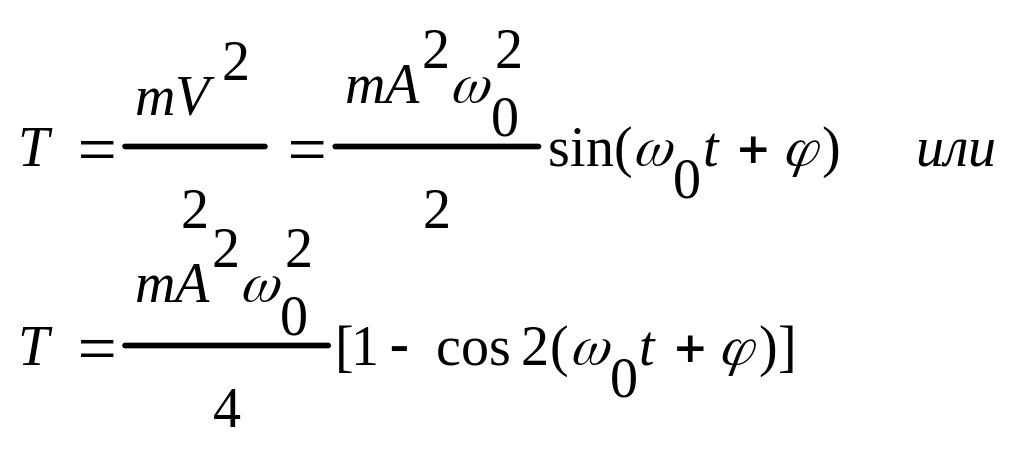 $T = \frac{mV^2}{2} = \frac{mA^2\omega_0^2}{2}\sin(\omega_0 t + \varphi)$ или

$T = \frac{mA^2\omega_0^2}{4}[1 - \cos 2(\omega_0 t + \varphi)]$